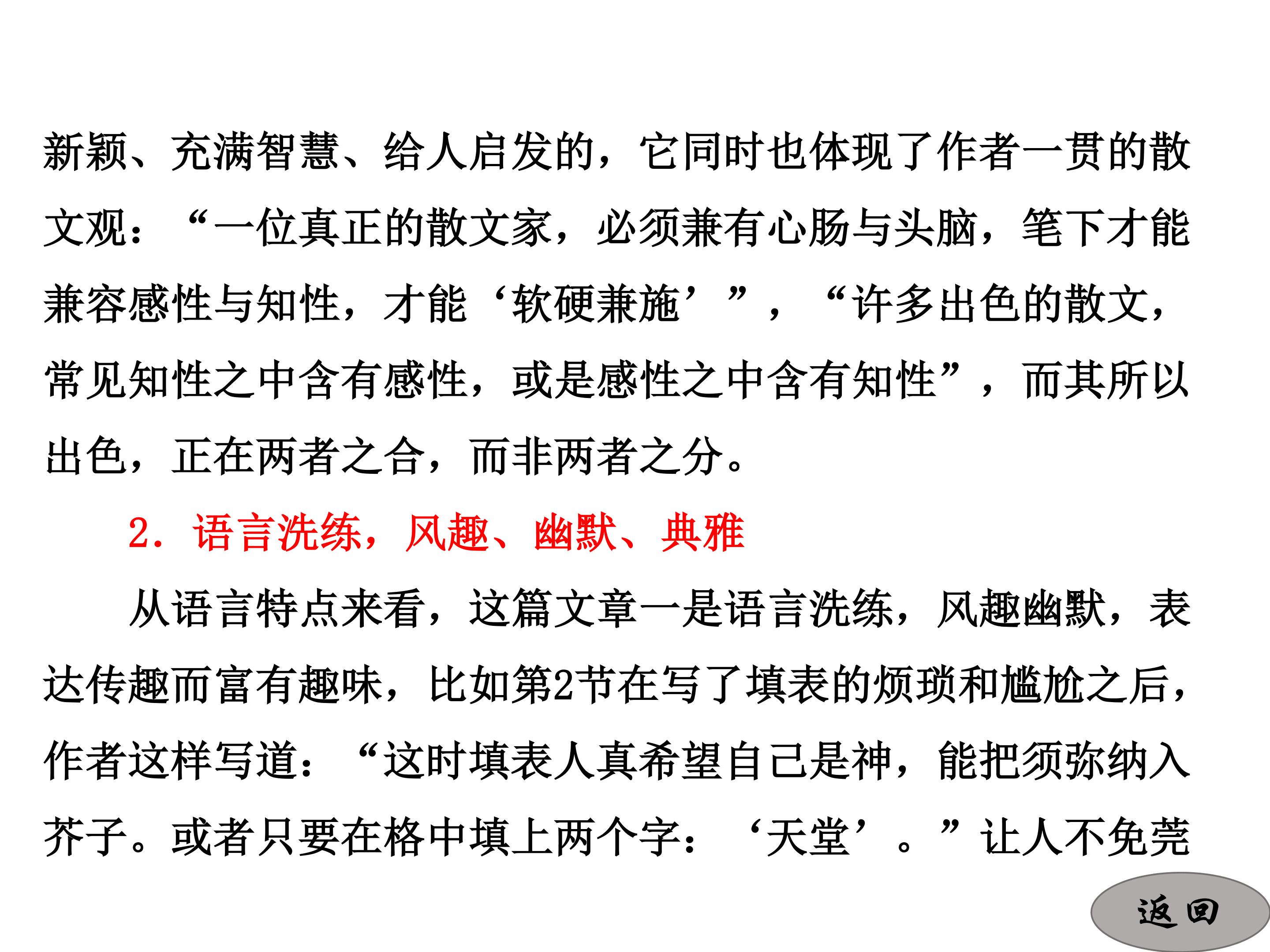 新颖、充满智慧、给人启发的，它同时也体现了作者一贯的散文观：“一位真正的散文家，必须兼有心肠与头脑，笔下才能兼容感性与知性，才能‘软硬兼施’”，“许多出色的散文，常见知性之中含有感性，或是感性之中含有知性”，而其所以出色，正在两者之合，而非两者之分。

2.语言洗练，风趣、幽默、典雅

从语言特点来看，这篇文章一是语言洗练，风趣幽默，表达传趣而富有趣味，比如第2节在写了填表的烦琐和尴尬之后，作者这样写道：“这时填表人真希望自己是神，能把须弥纳入芥子。或者只要在格中填上两个字：‘天堂’。”让人不免莞

返回